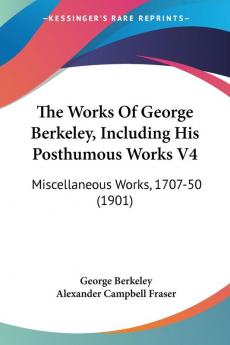 KESSINGER'S RARE REPRINTS

The Works Of George Berkeley, Including His Posthumous Works V4

Miscellaneous Works, 1707-50 (1901)

George Berkeley
Alexander Campbell Fraser